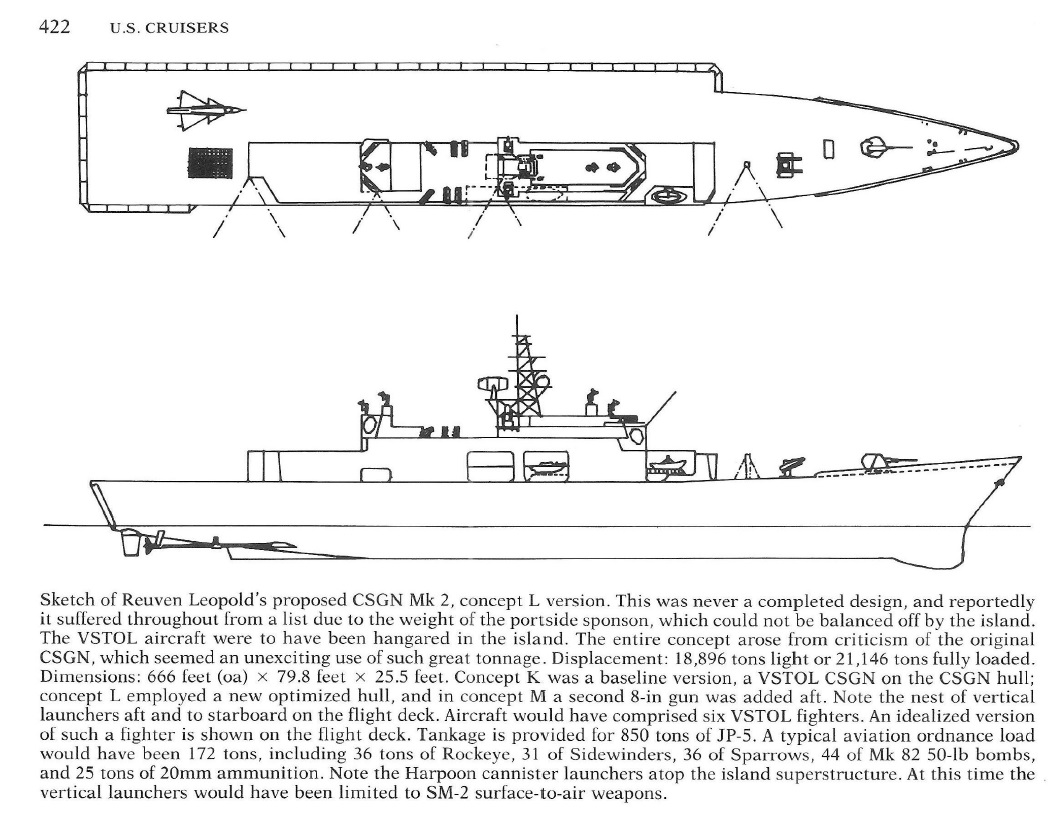 422 U.S. CRUISERS

Sketch of Reuven Leopold's proposed CSGN Mk 2, concept L version. This was never a completed design, and reportedly it suffered throughout from a list due to the weight of the portside sponson, which could not be balanced off by the island. The VSTOL aircraft were to have been hangared in the island. The entire concept arose from criticism of the original CSGN, which seemed an unexciting use of such great tonnage. Displacement: 18,896 tons light or 21,146 tons fully loaded. Dimensions: 666 feet (oa) × 79.8 feet × 25.5 feet. Concept K was a baseline version, a VSTOL CSGN on the CSGN hull; concept L employed a new optimized hull, and in concept M a second 8-in gun was added aft. Note the nest of vertical launchers aft and to starboard on the flight deck. Aircraft would have comprised six VSTOL fighters. An idealized version of such a fighter is shown on the flight deck. Tankage is provided for 850 tons of JP-5. A typical aviation ordnance load would have been 172 tons, including 36 tons of Rockeye, 31 of Sidewinders, 36 of Sparrows, 44 of Mk 82 50-lb bombs, and 25 tons of 20mm ammunition. Note the Harpoon cannister launchers atop the island superstructure. At this time the vertical launchers would have been limited to SM-2 surface-to-air weapons.